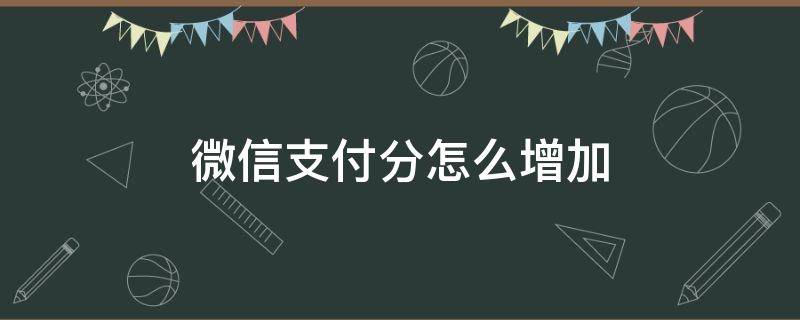 微信支付分怎么增加